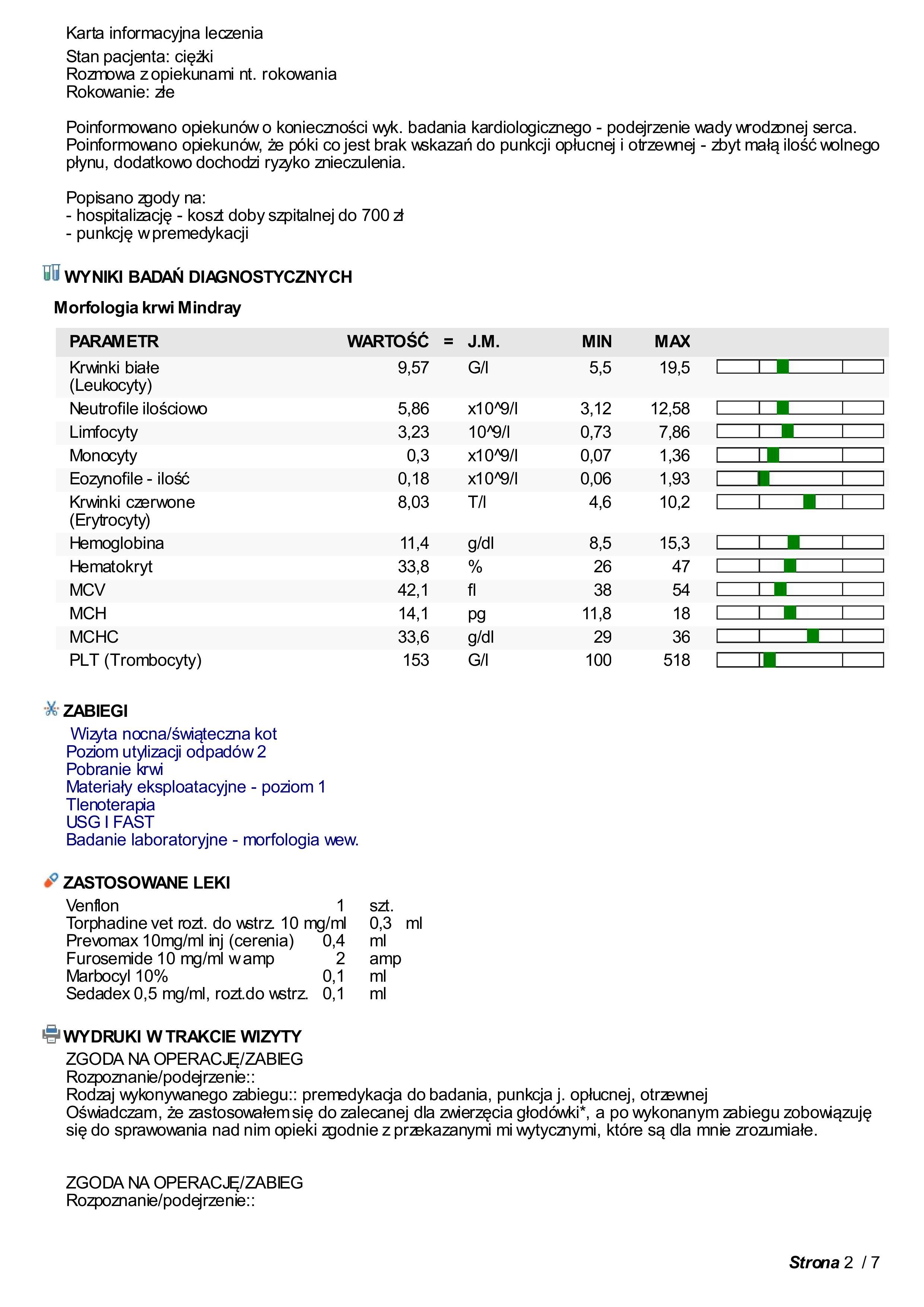 Karta informacyjna leczenia

Stan pacjenta: ciężki
Rozmowa z opiekunami nt. rokowania
Rokowanie: złe

Poinformowano opiekunów o konieczności wyk. badania kardiologicznego - podejrzenie wady wrodzonej serca. Poinformowano opiekunów, że póki co jest brak wskazań do punkcji opłucnej i otrzewnej - zbyt małą ilość wolnego płynu, dodatkowo dochodzi ryzyko znieczulenia.

Popisano zgody na:
- hospitalizację - koszt doby szpitalnej do 700 zł
- punkcję w premedykacji

WYNIKI BADAŃ DIAGNOSTYCZNYCH

Morfologia krwi Mindray

| PARAMETR | WARTOŚĆ | = | J.M. | MIN | MAX |
|---|---|---|---|---|---|
| Krwinki białe (Leukocyty) | 9,57 | | G/l | 5,5 | 19,5 |
| Neutrofile ilościowo | 5,86 | | x10^9/l | 3,12 | 12,58 |
| Limfocyty | 3,23 | | 10^9/l | 0,73 | 7,86 |
| Monocyty | 0,3 | | x10^9/l | 0,07 | 1,36 |
| Eozynofile - ilość | 0,18 | | x10^9/l | 0,06 | 1,93 |
| Krwinki czerwone (Erytrocyty) | 8,03 | | T/l | 4,6 | 10,2 |
| Hemoglobina | 11,4 | | g/dl | 8,5 | 15,3 |
| Hematokryt | 33,8 | | % | 26 | 47 |
| MCV | 42,1 | | fl | 38 | 54 |
| MCH | 14,1 | | pg | 11,8 | 18 |
| MCHC | 33,6 | | g/dl | 29 | 36 |
| PLT (Trombocyty) | 153 | | G/l | 100 | 518 |

ZABIEGI
Wizyta nocna/świąteczna kot
Poziom utylizacji odpadów 2
Pobranie krwi
Materiały eksploatacyjne - poziom 1
Tlenoterapia
USG I FAST
Badanie laboratoryjne - morfologia wew.

ZASTOSOWANE LEKI
Venflon 1 szt.
Torphadine vet rozt. do wstrz. 10 mg/ml 0,3 ml
Prevomax 10mg/ml inj (cerenia) 0,4 ml
Furosemide 10 mg/ml w amp 2 amp
Marbocyl 10% 0,1 ml
Sedadex 0,5 mg/ml, rozt.do wstrz. 0,1 ml

WYDRUKI W TRAKCIE WIZYTY
ZGODA NA OPERACJĘ/ZABIEG
Rozpoznanie/podejrzenie::
Rodzaj wykonywanego zabiegu:: premedykacja do badania, punkcja j. opłucnej, otrzewnej
Oświadczam, że zastosowałem się do zalecanej dla zwierzęcia głodówki*, a po wykonanym zabiegu zobowiązuję się do sprawowania nad nim opieki zgodnie z przekazanymi mi wytycznymi, które są dla mnie zrozumiałe.

ZGODA NA OPERACJĘ/ZABIEG
Rozpoznanie/podejrzenie::

Strona 2 / 7